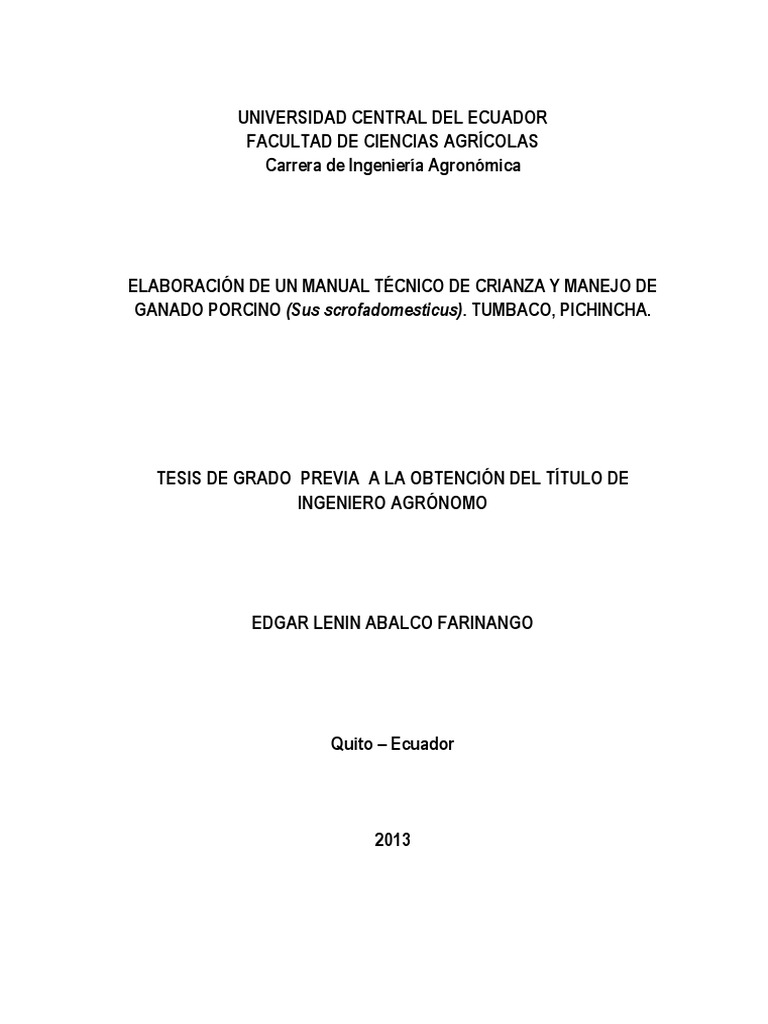 UNIVERSIDAD CENTRAL DEL ECUADOR
FACULTAD DE CIENCIAS AGRÍCOLAS
Carrera de Ingeniería Agronómica

ELABORACIÓN DE UN MANUAL TÉCNICO DE CRIANZA Y MANEJO DE GANADO PORCINO (Sus scrofadomesticus). TUMBACO, PICHINCHA.

TESIS DE GRADO PREVIA A LA OBTENCIÓN DEL TÍTULO DE INGENIERO AGRÓNOMO

EDGAR LENIN ABALCO FARINANGO

Quito – Ecuador

2013